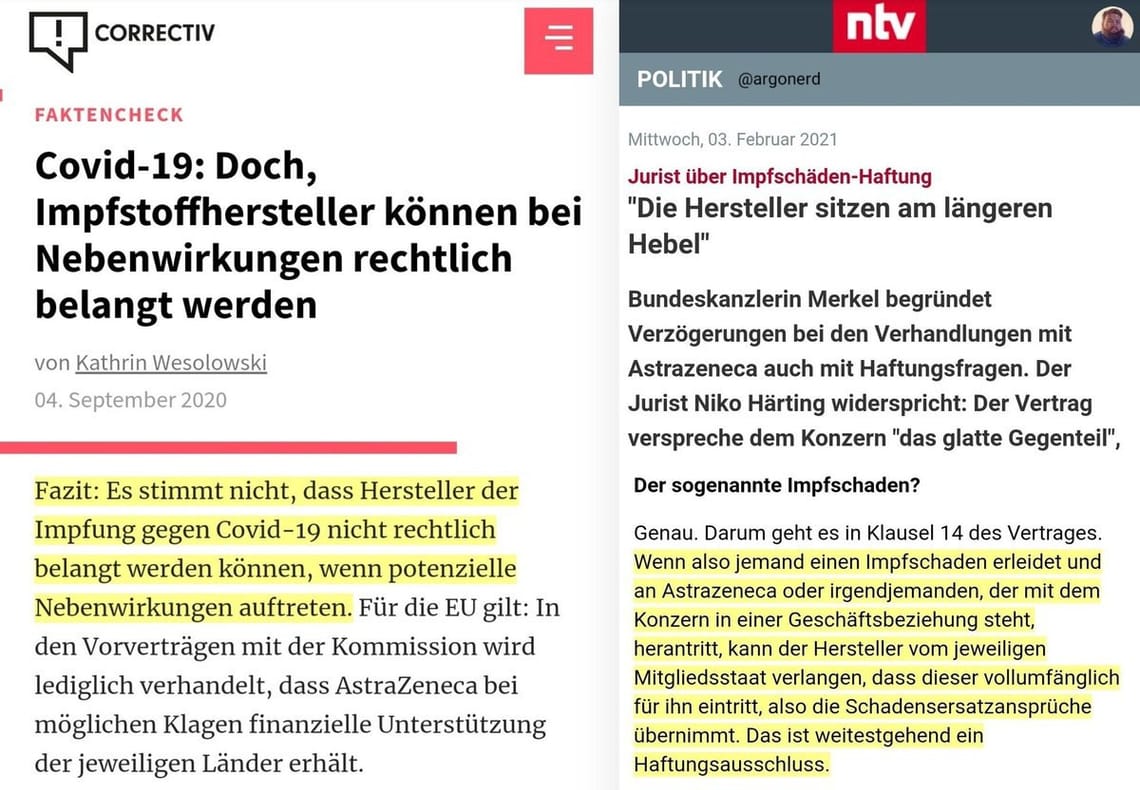 CORRECTIV

FAKTENCHECK

Covid-19: Doch, Impfstoffhersteller können bei Nebenwirkungen rechtlich belangt werden

von Kathrin Wesolowski

04. September 2020

Fazit: Es stimmt nicht, dass Hersteller der Impfung gegen Covid-19 nicht rechtlich belangt werden können, wenn potenzielle Nebenwirkungen auftreten. Für die EU gilt: In den Vorverträgen mit der Kommission wird lediglich verhandelt, dass AstraZeneca bei möglichen Klagen finanzielle Unterstützung der jeweiligen Länder erhält.

ntv

POLITIK @argonerd

Mittwoch, 03. Februar 2021

Jurist über Impfschäden-Haftung

"Die Hersteller sitzen am längeren Hebel"

Bundeskanzlerin Merkel begründet Verzögerungen bei den Verhandlungen mit Astrazeneca auch mit Haftungsfragen. Der Jurist Niko Härting widerspricht: Der Vertrag verspreche dem Konzern "das glatte Gegenteil",

Der sogenannte Impfschaden?

Genau. Darum geht es in Klausel 14 des Vertrages. Wenn also jemand einen Impfschaden erleidet und an Astrazeneca oder irgendjemanden, der mit dem Konzern in einer Geschäftsbeziehung steht, herantritt, kann der Hersteller vom jeweiligen Mitgliedsstaat verlangen, dass dieser vollumfänglich für ihn eintritt, also die Schadensersatzansprüche übernimmt. Das ist weitestgehend ein Haftungsausschluss.